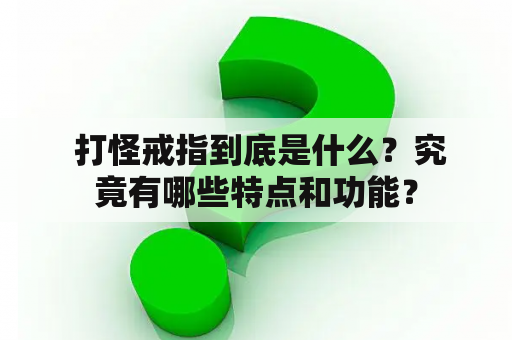 打怪戒指到底是什么？究竟有哪些特点和功能？